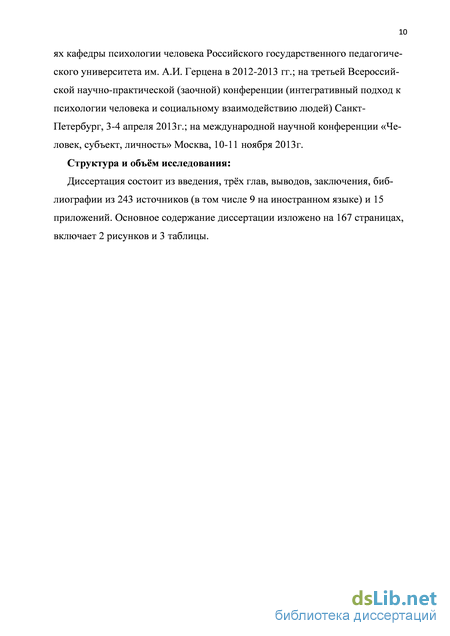 10

ях кафедры психологии человека Российского государственного педагогического университета им. А.И. Герцена в 2012-2013 гг.; на третьей Всероссийской научно-практической (заочной) конференции (интегративный подход к психологии человека и социальному взаимодействию людей) Санкт-Петербург, 3-4 апреля 2013г.; на международной научной конференции «Человек, субъект, личность» Москва, 10-11 ноября 2013г.

Структура и объём исследования:

Диссертация состоит из введения, трёх глав, выводов, заключения, библиографии из 243 источников (в том числе 9 на иностранном языке) и 15 приложений. Основное содержание диссертации изложено на 167 страницах, включает 2 рисунков и 3 таблицы.

dsLib.net
библиотека диссертаций